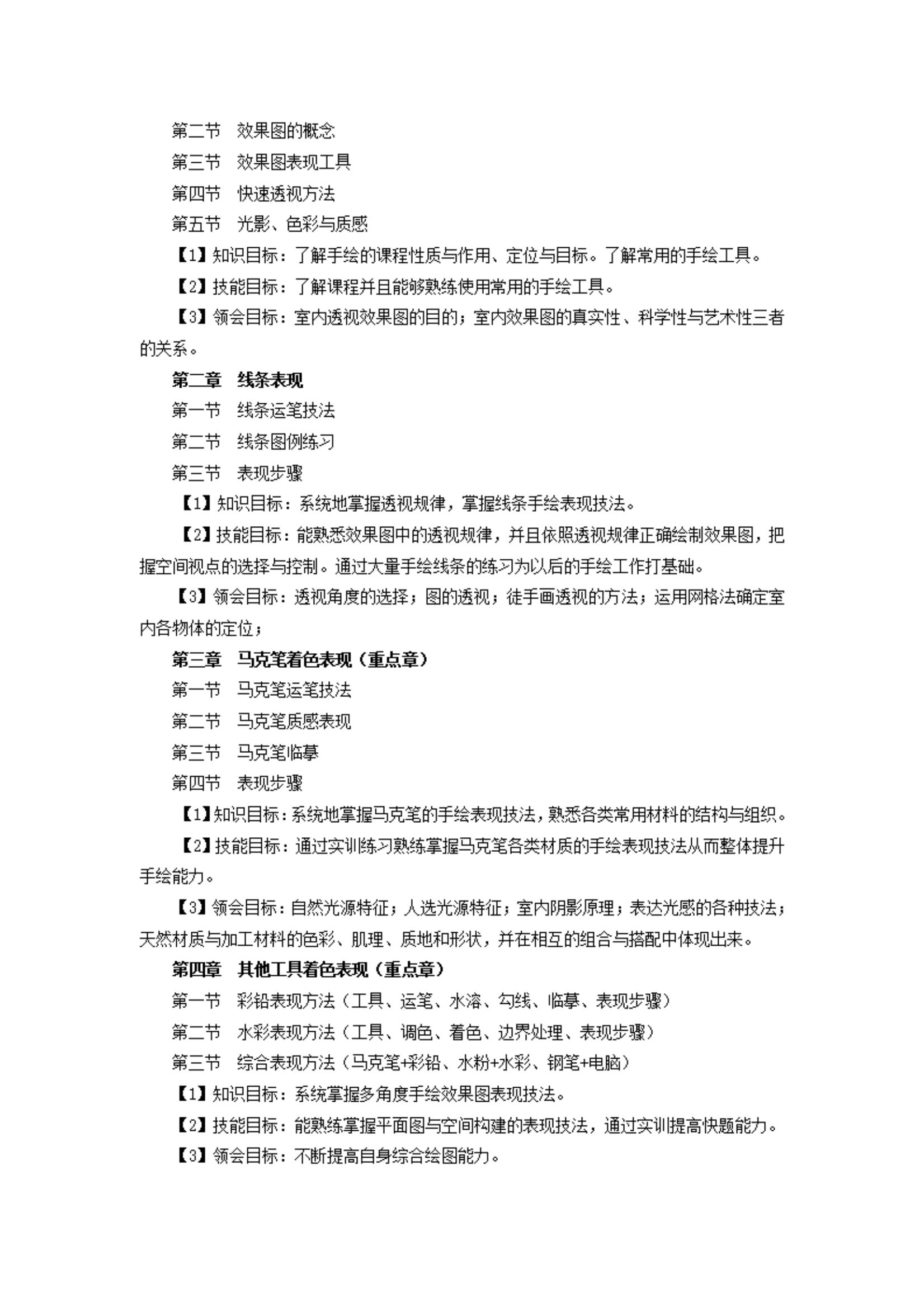 第二节　效果图的概念

第三节　效果图表现工具

第四节　快速透视方法

第五节　光影、色彩与质感

【1】知识目标：了解手绘的课程性质与作用、定位与目标。了解常用的手绘工具。

【2】技能目标：了解课程并且能够熟练使用常用的手绘工具。

【3】领会目标：室内透视效果图的目的；室内效果图的真实性、科学性与艺术性三者的关系。

第二章　线条表现

第一节　线条运笔技法

第二节　线条图例练习

第三节　表现步骤

【1】知识目标：系统地掌握透视规律，掌握线条手绘表现技法。

【2】技能目标：能熟悉效果图中的透视规律，并且依照透视规律正确绘制效果图，把握空间视点的选择与控制。通过大量手绘线条的练习为以后的手绘工作打基础。

【3】领会目标：透视角度的选择；图的透视；徒手画透视的方法；运用网格法确定室内各物体的定位；

第三章　马克笔着色表现（重点章）

第一节　马克笔运笔技法

第二节　马克笔质感表现

第三节　马克笔临摹

第四节　表现步骤

【1】知识目标：系统地掌握马克笔的手绘表现技法，熟悉各类常用材料的结构与组织。

【2】技能目标：通过实训练习熟练掌握马克笔各类材质的手绘表现技法从而整体提升手绘能力。

【3】领会目标：自然光源特征；人选光源特征；室内阴影原理；表达光感的各种技法；天然材质与加工材料的色彩、肌理、质地和形状，并在相互的组合与搭配中体现出来。

第四章　其他工具着色表现（重点章）

第一节　彩铅表现方法（工具、运笔、水溶、勾线、临摹、表现步骤）

第二节　水彩表现方法（工具、调色、着色、边界处理、表现步骤）

第三节　综合表现方法（马克笔+彩铅、水粉+水彩、钢笔+电脑）

【1】知识目标：系统掌握多角度手绘效果图表现技法。

【2】技能目标：能熟练掌握平面图与空间构建的表现技法，通过实训提高快题能力。

【3】领会目标：不断提高自身综合绘图能力。